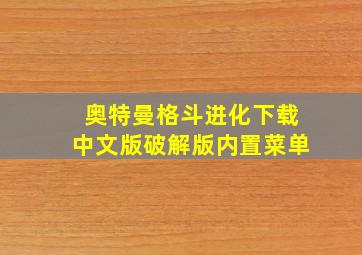 奥特曼格斗进化下载
中文版破解版内置菜单